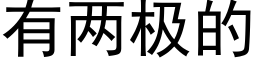 有两极的